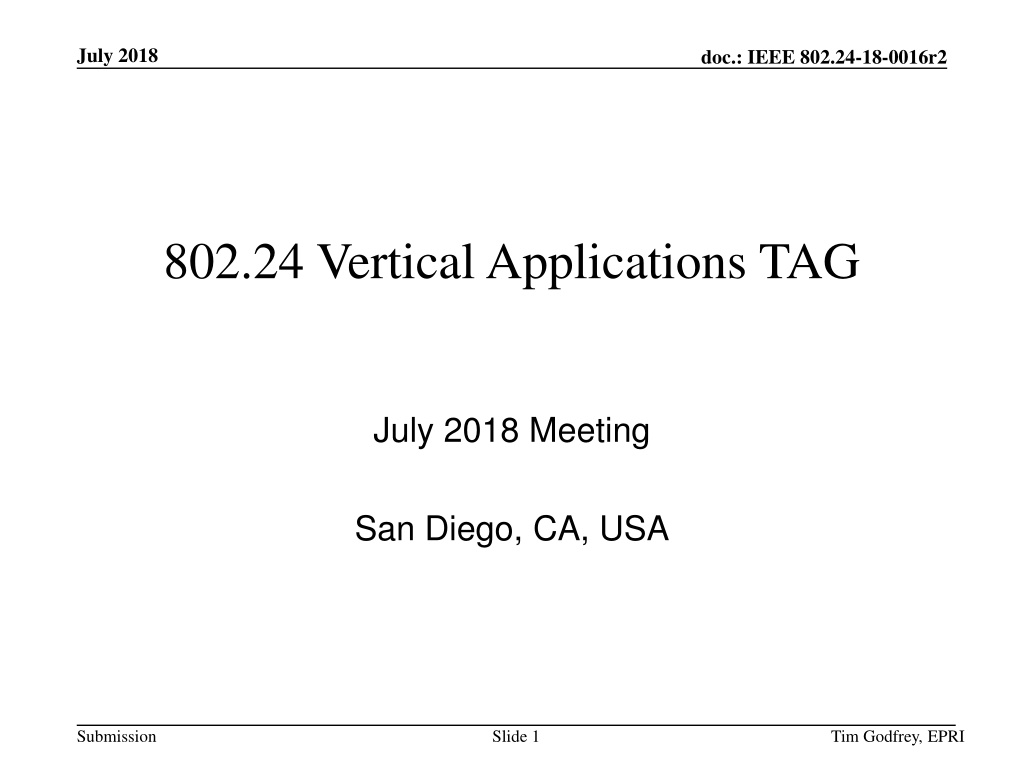 July 2018

doc.: IEEE 802.24-18-0016r2

802.24 Vertical Applications TAG

July 2018 Meeting

San Diego, CA, USA

Submission

Slide 1

Tim Godfrey, EPRI